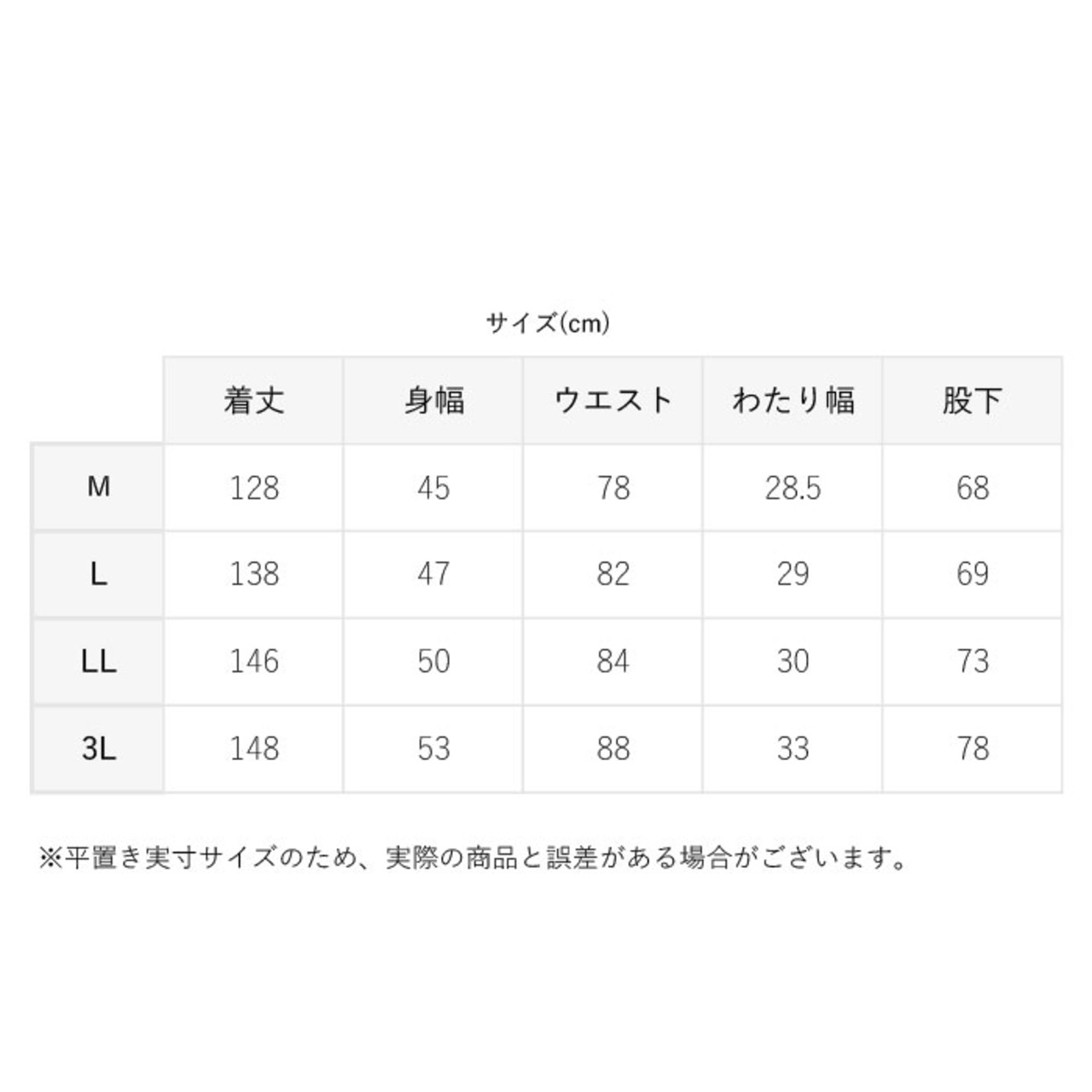 サイズ(cm)

|  | 着丈 | 身幅 | ウエスト | わたり幅 | 股下 |
|---|---|---|---|---|---|
| M | 128 | 45 | 78 | 28.5 | 68 |
| L | 138 | 47 | 82 | 29 | 69 |
| LL | 146 | 50 | 84 | 30 | 73 |
| 3L | 148 | 53 | 88 | 33 | 78 |

※平置き実寸サイズのため、実際の商品と誤差がある場合がございます。